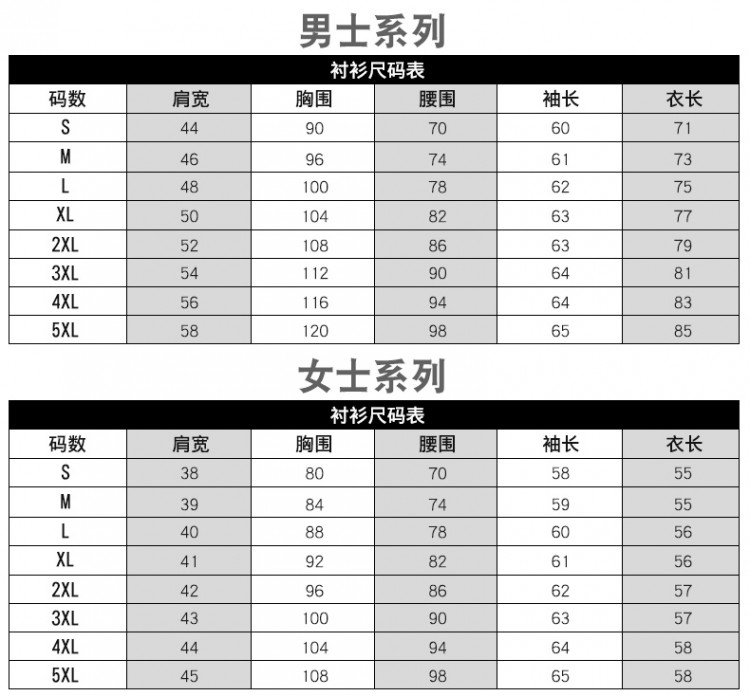 男士系列

衬衫尺码表

| 码数 | 肩宽 | 胸围 | 腰围 | 袖长 | 衣长 |
|---|---|---|---|---|---|
| S | 44 | 90 | 70 | 60 | 71 |
| M | 46 | 96 | 74 | 61 | 73 |
| L | 48 | 100 | 78 | 62 | 75 |
| XL | 50 | 104 | 82 | 63 | 77 |
| 2XL | 52 | 108 | 86 | 63 | 79 |
| 3XL | 54 | 112 | 90 | 64 | 81 |
| 4XL | 56 | 116 | 94 | 64 | 83 |
| 5XL | 58 | 120 | 98 | 65 | 85 |

女士系列

衬衫尺码表

| 码数 | 肩宽 | 胸围 | 腰围 | 袖长 | 衣长 |
|---|---|---|---|---|---|
| S | 38 | 80 | 70 | 58 | 55 |
| M | 39 | 84 | 74 | 59 | 55 |
| L | 40 | 88 | 78 | 60 | 56 |
| XL | 41 | 92 | 82 | 61 | 56 |
| 2XL | 42 | 96 | 86 | 62 | 57 |
| 3XL | 43 | 100 | 90 | 63 | 57 |
| 4XL | 44 | 104 | 94 | 64 | 58 |
| 5XL | 45 | 108 | 98 | 65 | 58 |